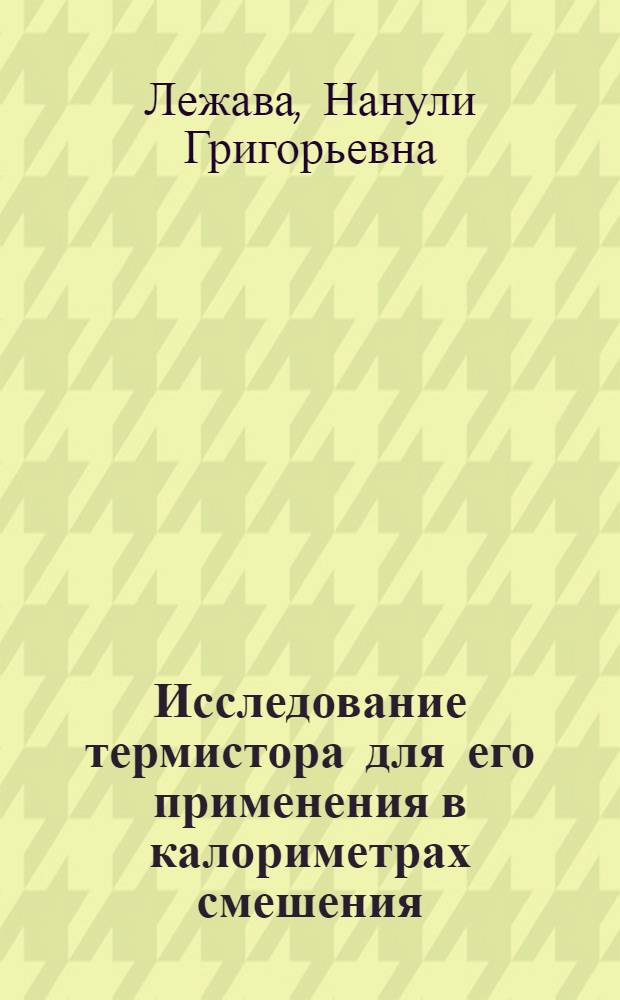 Лежава, Нанули Григорьевна

Исследование термистора для его применения в калориметрах смешения